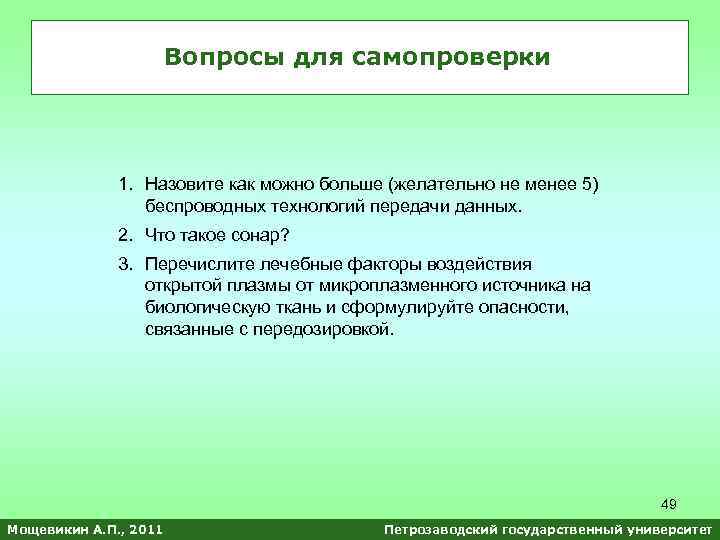 Вопросы для самопроверки

1. Назовите как можно больше (желательно не менее 5) беспроводных технологий передачи данных.

2. Что такое сонар?

3. Перечислите лечебные факторы воздействия открытой плазмы от микроплазменного источника на биологическую ткань и сформулируйте опасности, связанные с передозировкой.

49

Мощевикин А.П., 2011

Петрозаводский государственный университет